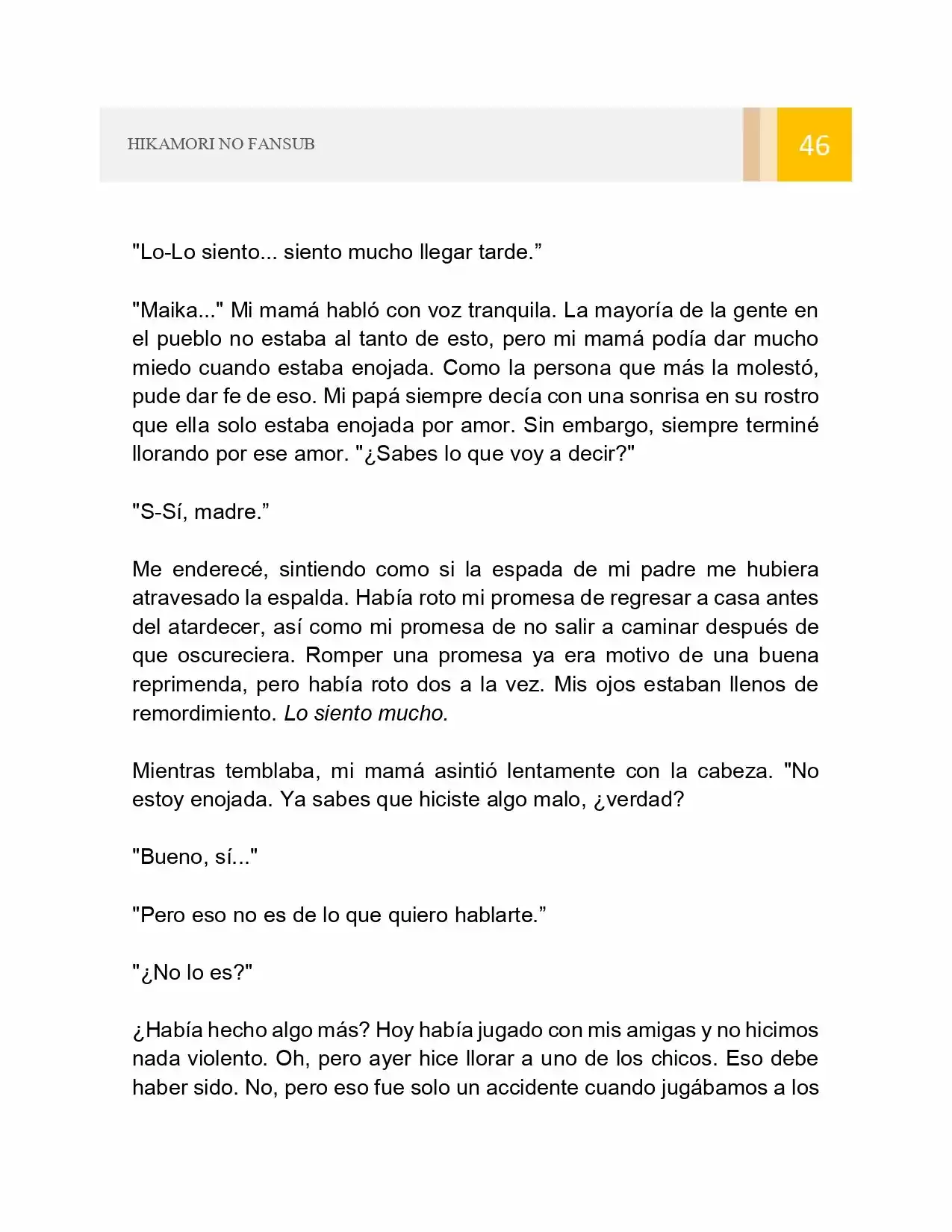 HIKAMORI NO FANSUB

46

"Lo-Lo siento... siento mucho llegar tarde."

"Maika..." Mi mamá habló con voz tranquila. La mayoría de la gente en el pueblo no estaba al tanto de esto, pero mi mamá podía dar mucho miedo cuando estaba enojada. Como la persona que más la molestó, pude dar fe de eso. Mi papá siempre decía con una sonrisa en su rostro que ella solo estaba enojada por amor. Sin embargo, siempre terminé llorando por ese amor. "¿Sabes lo que voy a decir?"

"S-Sí, madre."

Me enderecé, sintiendo como si la espada de mi padre me hubiera atravesado la espalda. Había roto mi promesa de regresar a casa antes del atardecer, así como mi promesa de no salir a caminar después de que oscureciera. Romper una promesa ya era motivo de una buena reprimenda, pero había roto dos a la vez. Mis ojos estaban llenos de remordimiento. Lo siento mucho.

Mientras temblaba, mi mamá asintió lentamente con la cabeza. "No estoy enojada. Ya sabes que hiciste algo malo, ¿verdad?

"Bueno, sí..."

"Pero eso no es de lo que quiero hablarte."

"¿No lo es?"

¿Había hecho algo más? Hoy había jugado con mis amigas y no hicimos nada violento. Oh, pero ayer hice llorar a uno de los chicos. Eso debe haber sido. No, pero eso fue solo un accidente cuando jugábamos a los